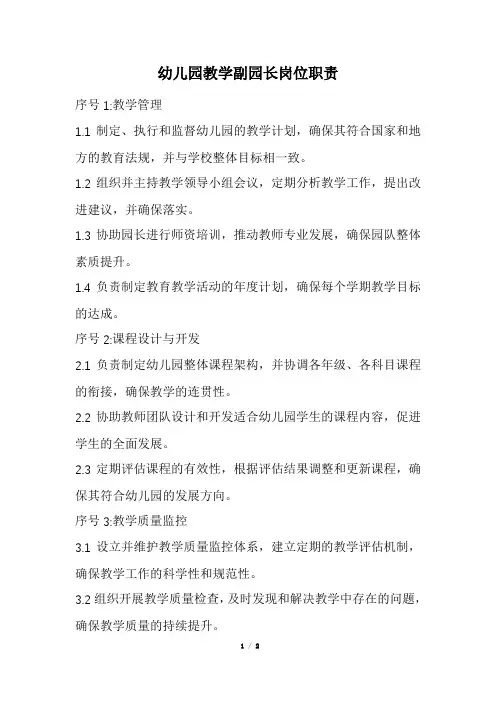 幼儿园教学副园长岗位职责

序号 1:教学管理

1.1 制定、执行和监督幼儿园的教学计划，确保其符合国家和地方的教育法规，并与学校整体目标相一致。

1.2 组织并主持教学领导小组会议，定期分析教学工作，提出改进建议，并确保落实。

1.3 协助园长进行师资培训，推动教师专业发展，确保园队整体素质提升。

1.4 负责制定教育教学活动的年度计划，确保每个学期教学目标的达成。

序号 2:课程设计与开发

2.1 负责制定幼儿园整体课程架构，并协调各年级、各科目课程的衔接，确保教学的连贯性。

2.2 协助教师团队设计和开发适合幼儿园学生的课程内容，促进学生的全面发展。

2.3 定期评估课程的有效性，根据评估结果调整和更新课程，确保其符合幼儿园的发展方向。

序号 3:教学质量监控

3.1 设立并维护教学质量监控体系，建立定期的教学评估机制，确保教学工作的科学性和规范性。

3.2 组织开展教学质量检查，及时发现和解决教学中存在的问题，确保教学质量的持续提升。

1 / 2